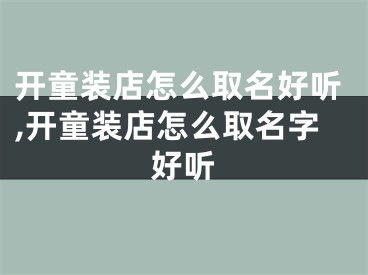 开童装店怎么取名好听,开童装店怎么取名字好听